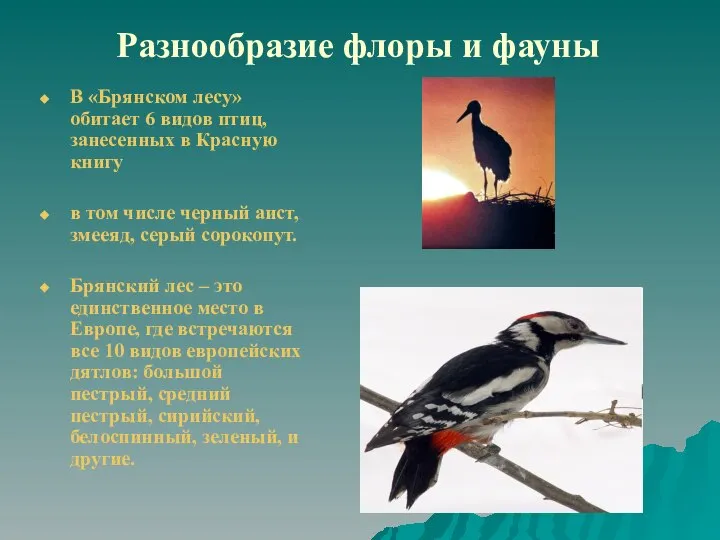 Разнообразие флоры и фауны

В «Брянском лесу» обитает 6 видов птиц, занесенных в Красную книгу

в том числе черный аист, змееяд, серый сорокопут.

Брянский лес – это единственное место в Европе, где встречаются все 10 видов европейских дятлов: большой пестрый, средний пестрый, сирийский, белоспинный, зеленый, и другие.